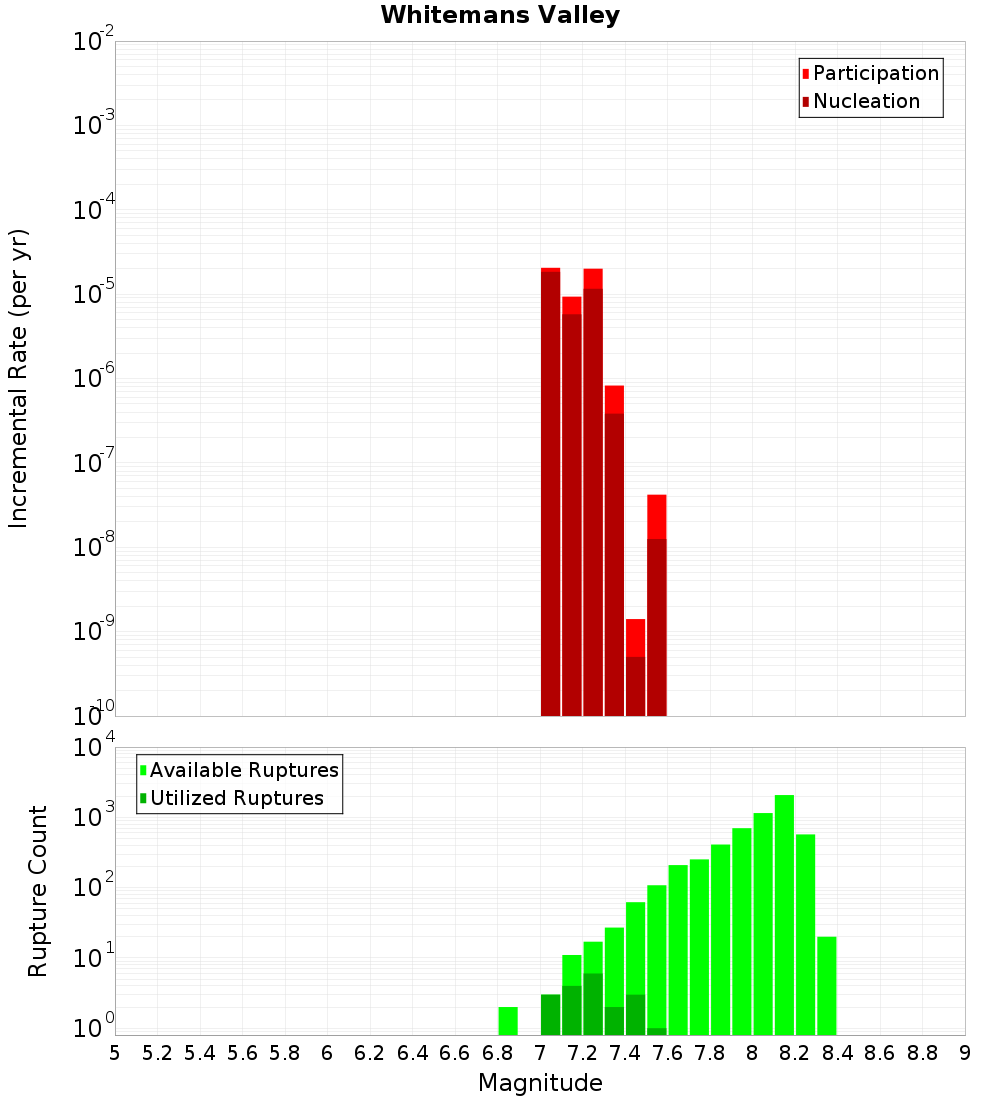 Whitemans Valley

Participation
Nucleation

Incremental Rate (per yr)

$10^{-2}$
$10^{-3}$
$10^{-4}$
$10^{-5}$
$10^{-6}$
$10^{-7}$
$10^{-8}$
$10^{-9}$
$10^{-10}$

Available Ruptures
Utilized Ruptures

Rupture Count

$10^{4}$
$10^{3}$
$10^{2}$
$10^{1}$
$10^{0}$

5 5.2 5.4 5.6 5.8 6 6.2 6.4 6.6 6.8 7 7.2 7.4 7.6 7.8 8 8.2 8.4 8.6 8.8 9

Magnitude